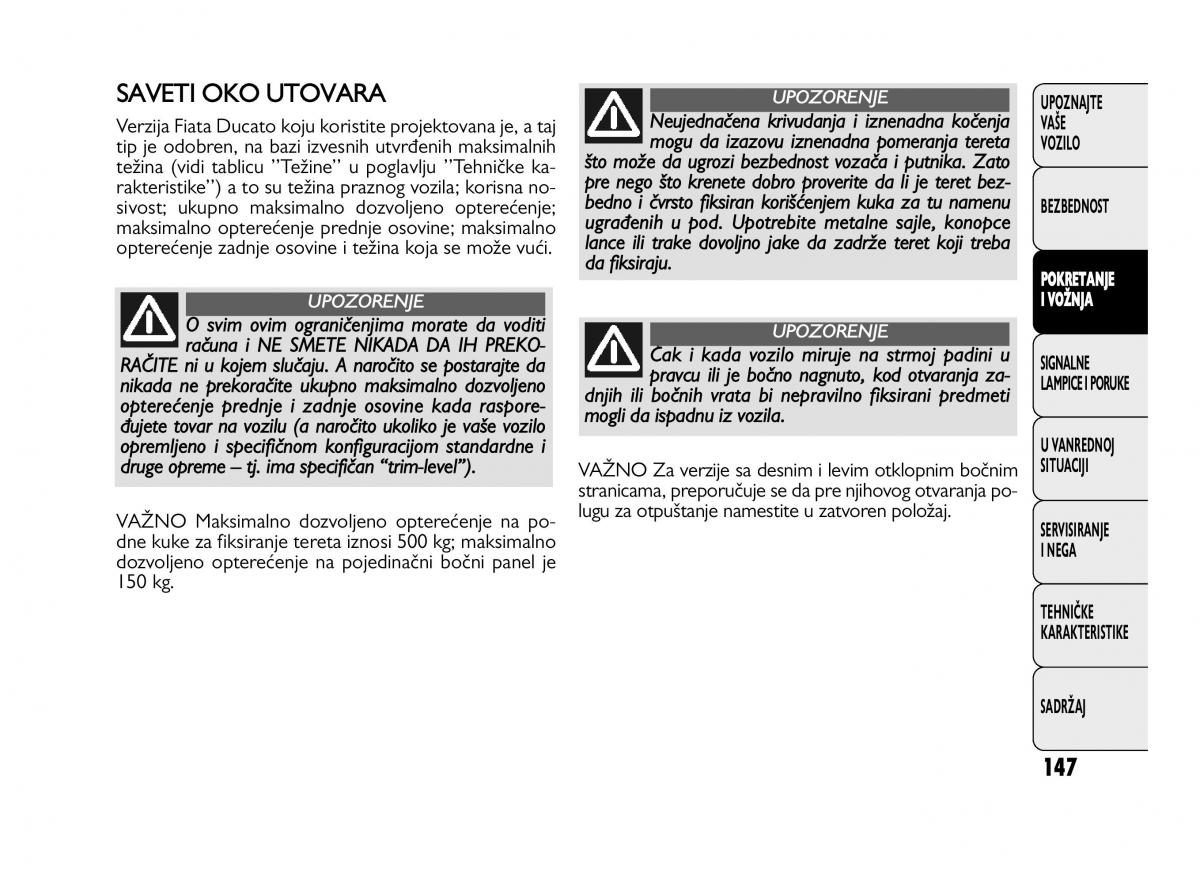 SAVETI OKO UTOVARA

Verzija Fiata Ducato koju koristite projektovana je, a taj tip je odobren, na bazi izvesnih utvrđenih maksimalnih težina (vidi tablicu "Težine" u poglavlju "Tehničke karakteristike") a to su težina praznog vozila; korisna nosivost; ukupno maksimalno dozvoljeno opterećenje; maksimalno opterećenje prednje osovine; maksimalno opterećenje zadnje osovine i težina koja se može vući.

UPOZORENJE

O svim ovim ograničenjima morate da voditi računa i NE SMETE NIKADA DA IH PREKORAČITE ni u kojem slučaju. A naročito se postarajte da nikada ne prekoračite ukupno maksimalno dozvoljeno opterećenje prednje i zadnje osovine kada raspoređujete tovar na vozilu (a naročito ukoliko je vaše vozilo opremljeno i specifičnom konfiguracijom standardne i druge opreme – tj. ima specifičan "trim-level").

VAŽNO Maksimalno dozvoljeno opterećenje na podne kuke za fiksiranje tereta iznosi 500 kg; maksimalno dozvoljeno opterećenje na pojedinačni bočni panel je 150 kg.

UPOZORENJE

Neujednačena krivudanja i iznenadna kočenja mogu da izazovu iznenadna pomeranja tereta što može da ugrozi bezbednost vozača i putnika. Zato pre nego što krenete dobro proverite da li je teret bezbedno i čvrsto fiksiran korišćenjem kuka za tu namenu ugrađenih u pod. Upotrebite metalne sajle, konopce lance ili trake dovoljno jake da zadrže teret koji treba da fiksiraju.

UPOZORENJE

Čak i kada vozilo miruje na strmoj padini u pravcu ili je bočno nagnuto, kod otvaranja zadnjih ili bočnih vrata bi nepravilno fiksirani predmeti mogli da ispadnu iz vozila.

VAŽNO Za verzije sa desnim i levim otklopnim bočnim stranicama, preporučuje se da pre njihovog otvaranja polugu za otpuštanje namestite u zatvoren položaj.

UPOZNAJTE VAŠE VOZILO

BEZBEDNOST

POKRETANJE I VOŽNJA

SIGNALNE LAMPICE I PORUKE

U VANREDNOJ SITUACIJI

SERVISIRANJE I NEGA

TEHNIČKE KARAKTERISTIKE

SADRŽAJ

147